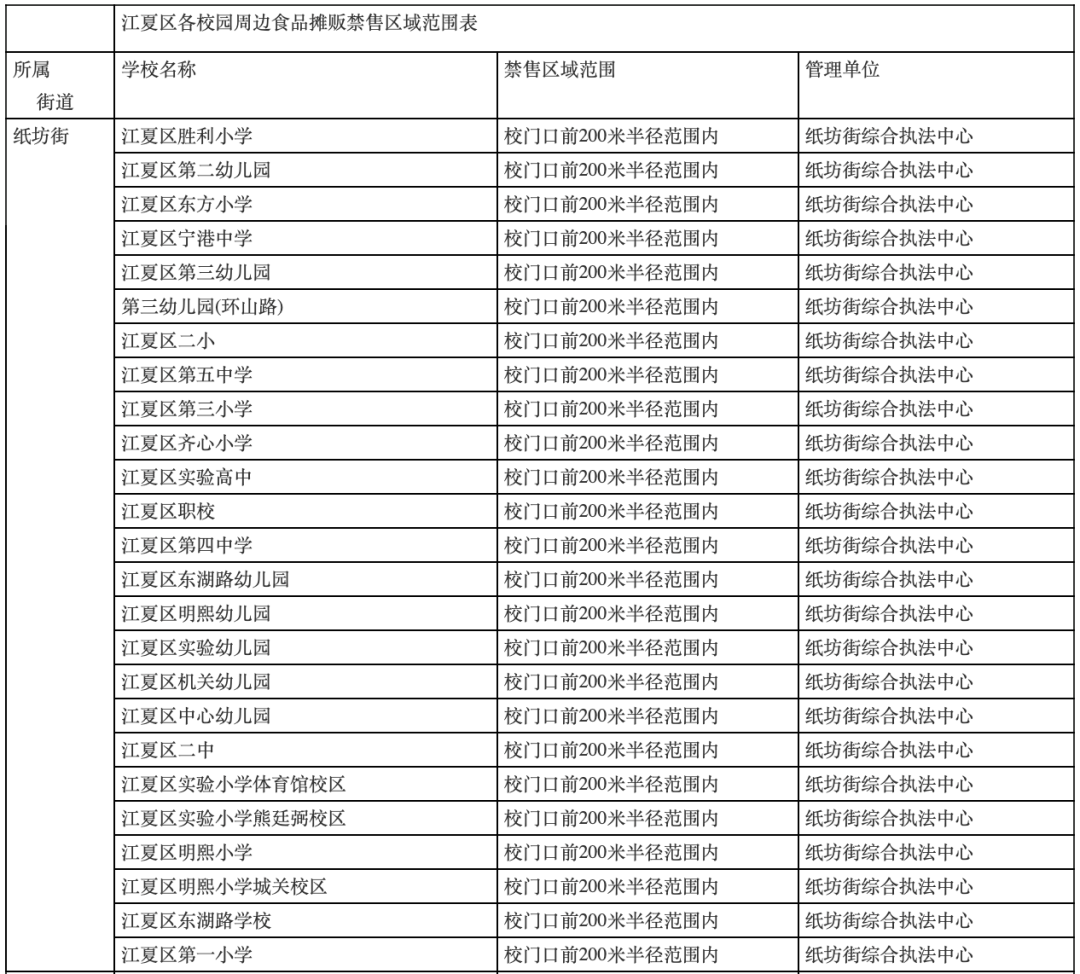 | | 江夏区各校园周边食品摊贩禁售区域范围表 | | |
|---|---|---|---|
| 所属街道 | 学校名称 | 禁售区域范围 | 管理单位 |
| 纸坊街 | 江夏区胜利小学 | 校门口前200米半径范围内 | 纸坊街综合执法中心 |
| | 江夏区第二幼儿园 | 校门口前200米半径范围内 | 纸坊街综合执法中心 |
| | 江夏区东方小学 | 校门口前200米半径范围内 | 纸坊街综合执法中心 |
| | 江夏区宁港中学 | 校门口前200米半径范围内 | 纸坊街综合执法中心 |
| | 江夏区第三幼儿园 | 校门口前200米半径范围内 | 纸坊街综合执法中心 |
| | 第三幼儿园(环山路) | 校门口前200米半径范围内 | 纸坊街综合执法中心 |
| | 江夏区二小 | 校门口前200米半径范围内 | 纸坊街综合执法中心 |
| | 江夏区第五中学 | 校门口前200米半径范围内 | 纸坊街综合执法中心 |
| | 江夏区第三小学 | 校门口前200米半径范围内 | 纸坊街综合执法中心 |
| | 江夏区齐心小学 | 校门口前200米半径范围内 | 纸坊街综合执法中心 |
| | 江夏区实验高中 | 校门口前200米半径范围内 | 纸坊街综合执法中心 |
| | 江夏区职校 | 校门口前200米半径范围内 | 纸坊街综合执法中心 |
| | 江夏区第四中学 | 校门口前200米半径范围内 | 纸坊街综合执法中心 |
| | 江夏区东湖路幼儿园 | 校门口前200米半径范围内 | 纸坊街综合执法中心 |
| | 江夏区明熙幼儿园 | 校门口前200米半径范围内 | 纸坊街综合执法中心 |
| | 江夏区实验幼儿园 | 校门口前200米半径范围内 | 纸坊街综合执法中心 |
| | 江夏区机关幼儿园 | 校门口前200米半径范围内 | 纸坊街综合执法中心 |
| | 江夏区中心幼儿园 | 校门口前200米半径范围内 | 纸坊街综合执法中心 |
| | 江夏区二中 | 校门口前200米半径范围内 | 纸坊街综合执法中心 |
| | 江夏区实验小学体育馆校区 | 校门口前200米半径范围内 | 纸坊街综合执法中心 |
| | 江夏区实验小学熊廷弼校区 | 校门口前200米半径范围内 | 纸坊街综合执法中心 |
| | 江夏区明熙小学 | 校门口前200米半径范围内 | 纸坊街综合执法中心 |
| | 江夏区明熙小学城关校区 | 校门口前200米半径范围内 | 纸坊街综合执法中心 |
| | 江夏区东湖路学校 | 校门口前200米半径范围内 | 纸坊街综合执法中心 |
| | 江夏区第一小学 | 校门口前200米半径范围内 | 纸坊街综合执法中心 |